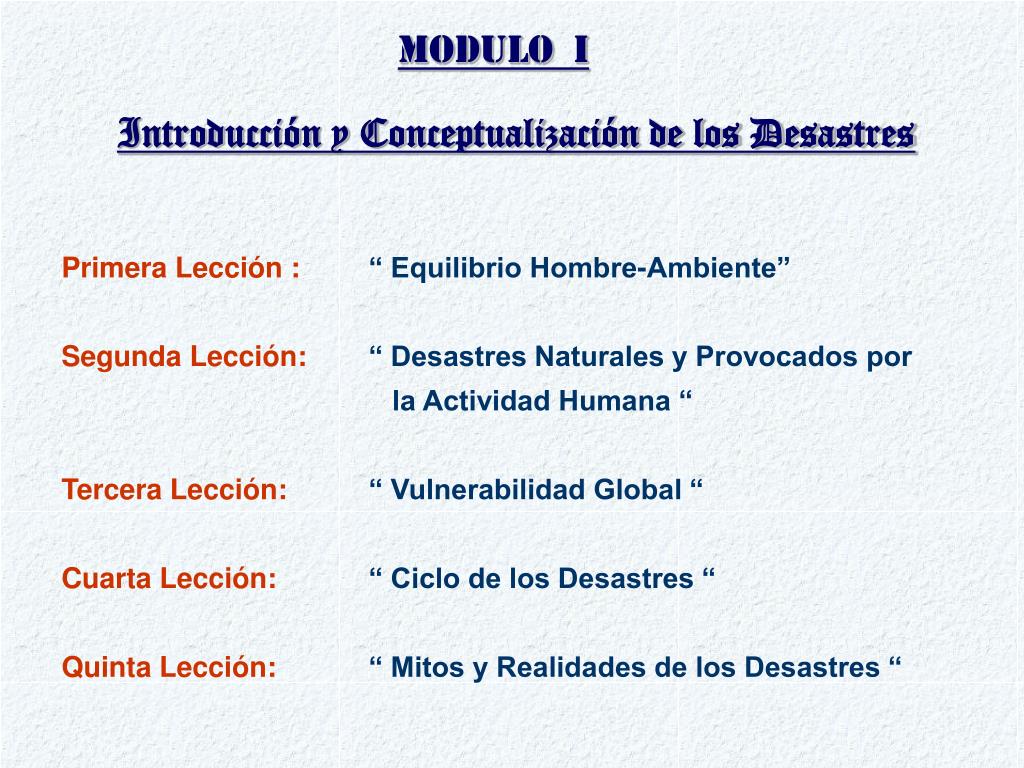 MODULO I

Introducción y Conceptualización de los Desastres

Primera Lección : “ Equilibrio Hombre-Ambiente”

Segunda Lección: “ Desastres Naturales y Provocados por la Actividad Humana “

Tercera Lección: “ Vulnerabilidad Global “

Cuarta Lección: “ Ciclo de los Desastres “

Quinta Lección: “ Mitos y Realidades de los Desastres “